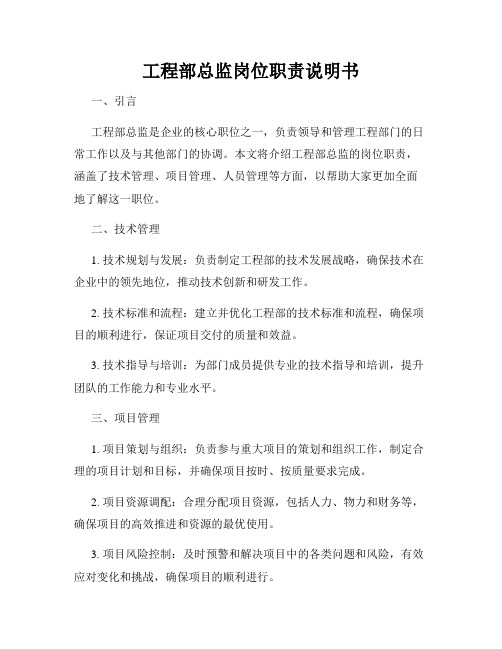 工程部总监岗位职责说明书

一、引言

工程部总监是企业的核心职位之一，负责领导和管理工程部门的日常工作以及与其他部门的协调。本文将介绍工程部总监的岗位职责，涵盖了技术管理、项目管理、人员管理等方面，以帮助大家更加全面地了解这一职位。

二、技术管理

1. 技术规划与发展：负责制定工程部的技术发展战略，确保技术在企业中的领先地位，推动技术创新和研发工作。

2. 技术标准和流程：建立并优化工程部的技术标准和流程，确保项目的顺利进行，保证项目交付的质量和效益。

3. 技术指导与培训：为部门成员提供专业的技术指导和培训，提升团队的工作能力和专业水平。

三、项目管理

1. 项目策划与组织：负责参与重大项目的策划和组织工作，制定合理的项目计划和目标，并确保项目按时、按质量要求完成。

2. 项目资源调配：合理分配项目资源，包括人力、物力和财务等，确保项目的高效推进和资源的最优使用。

3. 项目风险控制：及时预警和解决项目中的各类问题和风险，有效应对变化和挑战，确保项目的顺利进行。